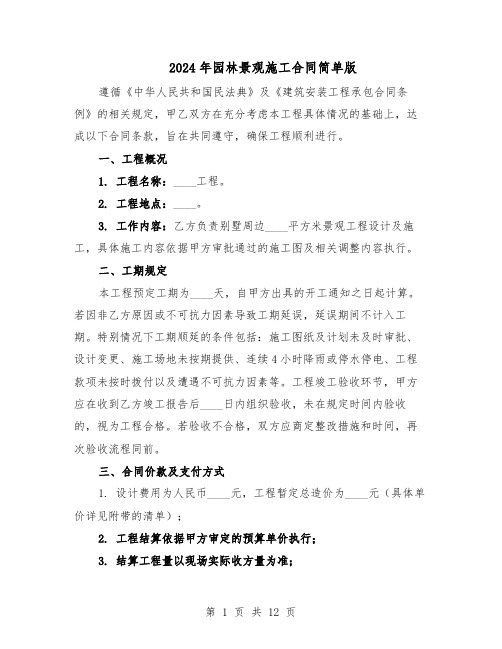 2024年园林景观施工合同简单版

遵循《中华人民共和国民法典》及《建筑安装工程承包合同条例》的相关规定，甲乙双方在充分考虑本工程具体情况的基础上，达成以下合同条款，旨在共同遵守，确保工程顺利进行。

一、工程概况

1. 工程名称：____工程。

2. 工程地点：____。

3. 工作内容：乙方负责别墅周边____平方米景观工程设计及施工，具体施工内容依据甲方审批通过的施工图及相关调整内容执行。

二、工期规定

本工程预定工期为____天，自甲方出具的开工通知之日起计算。若因非乙方原因或不可抗力因素导致工期延误，延误期间不计入工期。特别情况下工期顺延的条件包括：施工图纸及计划未及时审批、设计变更、施工场地未按期提供、连续4小时降雨或停水停电、工程款项未按时拨付以及遭遇不可抗力因素等。工程竣工验收环节，甲方应在收到乙方竣工报告后____日内组织验收，未在规定时间内验收的，视为工程合格。若验收不合格，双方应商定整改措施和时间，再次验收流程同前。

三、合同价款及支付方式

1. 设计费用为人民币____元，工程暂定总造价为____元（具体单价详见附带的清单）；

2. 工程结算依据甲方审定的预算单价执行；

3. 结算工程量以现场实际收方量为准；

第 1 页 共 12 页